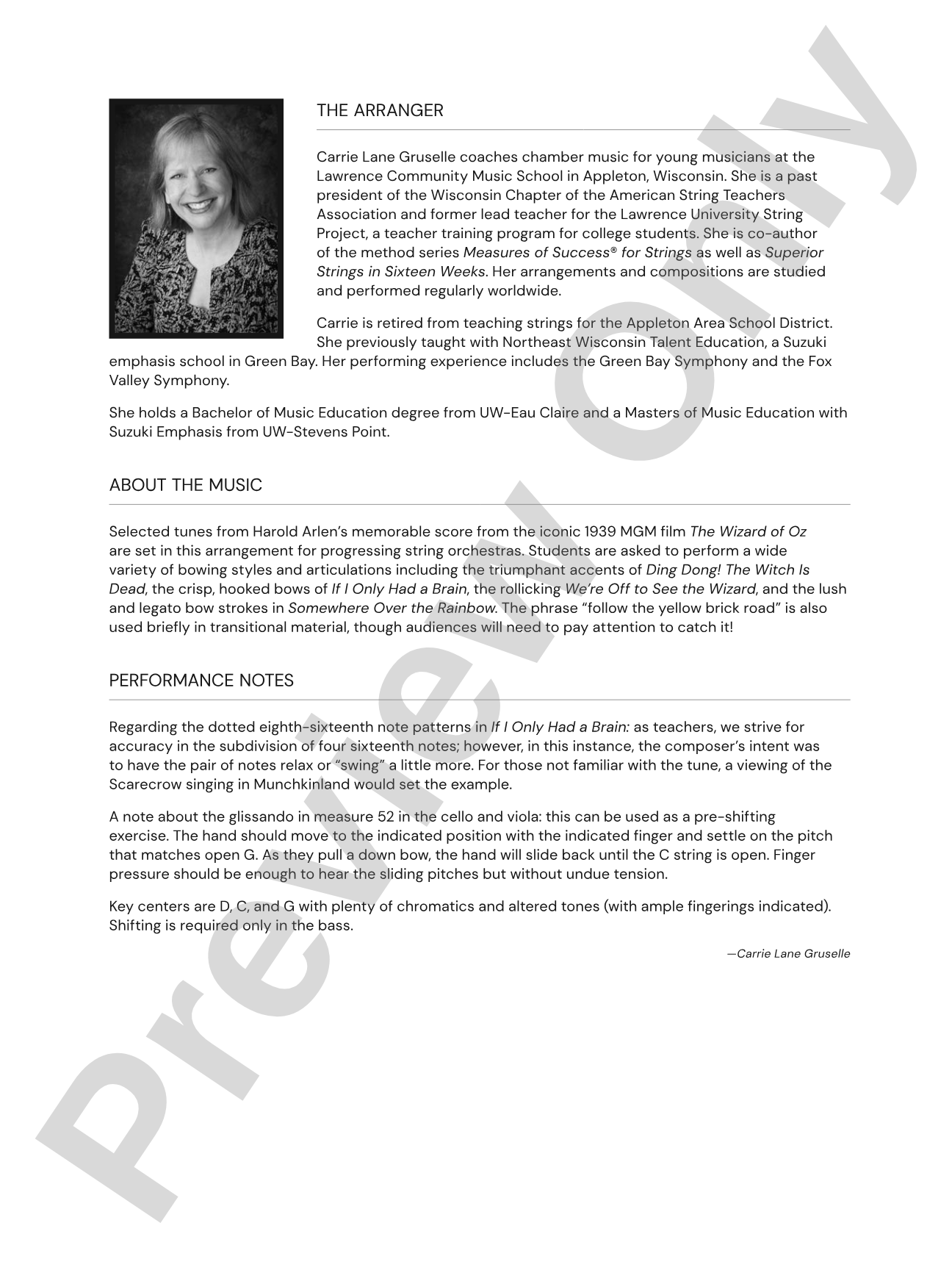 THE ARRANGER

Carrie Lane Gruselle coaches chamber music for young musicians at the Lawrence Community Music School in Appleton, Wisconsin. She is a past president of the Wisconsin Chapter of the American String Teachers Association and former lead teacher for the Lawrence University String Project, a teacher training program for college students. She is co-author of the method series Measures of Success® for Strings as well as Superior Strings in Sixteen Weeks. Her arrangements and compositions are studied and performed regularly worldwide.

Carrie is retired from teaching strings for the Appleton Area School District. She previously taught with Northeast Wisconsin Talent Education, a Suzuki emphasis school in Green Bay. Her performing experience includes the Green Bay Symphony and the Fox Valley Symphony.

She holds a Bachelor of Music Education degree from UW-Eau Claire and a Masters of Music Education with Suzuki Emphasis from UW-Stevens Point.

ABOUT THE MUSIC

Selected tunes from Harold Arlen's memorable score from the iconic 1939 MGM film The Wizard of Oz are set in this arrangement for progressing string orchestras. Students are asked to perform a wide variety of bowing styles and articulations including the triumphant accents of Ding Dong! The Witch Is Dead, the crisp, hooked bows of If I Only Had a Brain, the rollicking We're Off to See the Wizard, and the lush and legato bow strokes in Somewhere Over the Rainbow. The phrase "follow the yellow brick road" is also used briefly in transitional material, though audiences will need to pay attention to catch it!

PERFORMANCE NOTES

Regarding the dotted eighth-sixteenth note patterns in If I Only Had a Brain: as teachers, we strive for accuracy in the subdivision of four sixteenth notes; however, in this instance, the composer's intent was to have the pair of notes relax or "swing" a little more. For those not familiar with the tune, a viewing of the Scarecrow singing in Munchkinland would set the example.

A note about the glissando in measure 52 in the cello and viola: this can be used as a pre-shifting exercise. The hand should move to the indicated position with the indicated finger and settle on the pitch that matches open G. As they pull a down bow, the hand will slide back until the C string is open. Finger pressure should be enough to hear the sliding pitches but without undue tension.

Key centers are D, C, and G with plenty of chromatics and altered tones (with ample fingerings indicated). Shifting is required only in the bass.

—Carrie Lane Gruselle

Preview Only